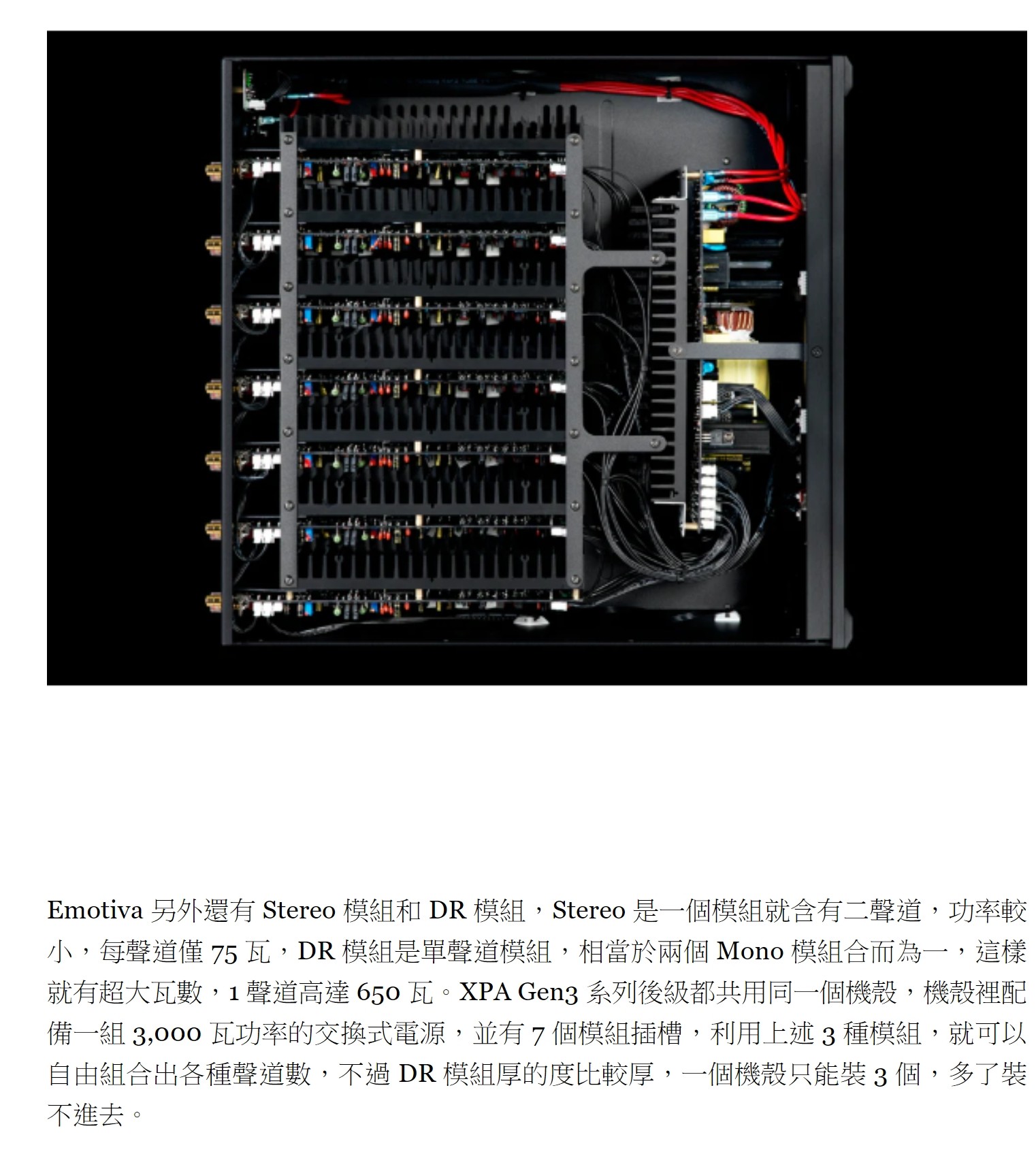 Emotiva 另外還有 Stereo 模組和 DR 模組，Stereo 是一個模組就含有二聲道，功率較小，每聲道僅 75 瓦，DR 模組是單聲道模組，相當於兩個 Mono 模組合而為一，這樣就有超大瓦數，1 聲道高達 650 瓦。XPA Gen3 系列後級都共用同一個機殼，機殼裡配備一組 3,000 瓦功率的交換式電源，並有 7 個模組插槽，利用上述 3 種模組，就可以自由組合出各種聲道數，不過 DR 模組厚的度比較厚，一個機殼只能裝 3 個，多了裝不進去。